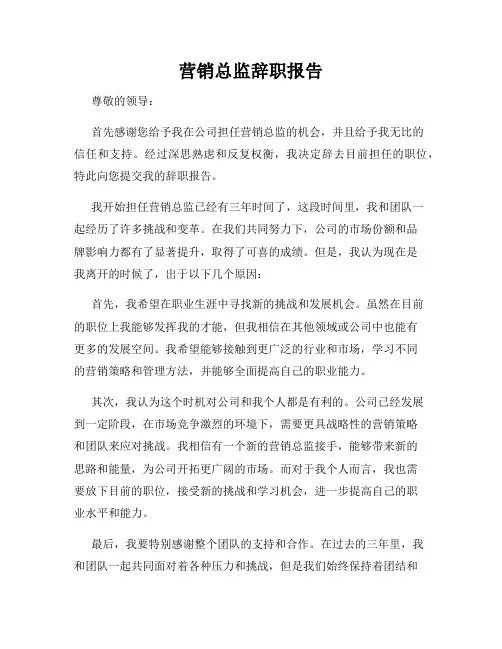 营销总监辞职报告

尊敬的领导：

首先感谢您给予我在公司担任营销总监的机会，并且给予我无比的信任和支持。经过深思熟虑和反复权衡，我决定辞去目前担任的职位，特此向您提交我的辞职报告。

我开始担任营销总监已经有三年时间了，这段时间里，我和团队一起经历了许多挑战和变革。在我们共同努力下，公司的市场份额和品牌影响力都有了显著提升，取得了可喜的成绩。但是，我认为现在是我离开的时候了，出于以下几个原因：

首先，我希望在职业生涯中寻找新的挑战和发展机会。虽然在目前的职位上我能够发挥我的才能，但我相信在其他领域或公司中也能有更多的发展空间。我希望能够接触到更广泛的行业和市场，学习不同的营销策略和管理方法，并能够全面提高自己的职业能力。

其次，我认为这个时机对公司和我个人都是有利的。公司已经发展到一定阶段，在市场竞争激烈的环境下，需要更具战略性的营销策略和团队来应对挑战。我相信有一个新的营销总监接手，能够带来新的思路和能量，为公司开拓更广阔的市场。而对于我个人而言，我也需要放下目前的职位，接受新的挑战和学习机会，进一步提高自己的职业水平和能力。

最后，我要特别感谢整个团队的支持和合作。在过去的三年里，我和团队一起共同面对着各种压力和挑战，但是我们始终保持着团结和